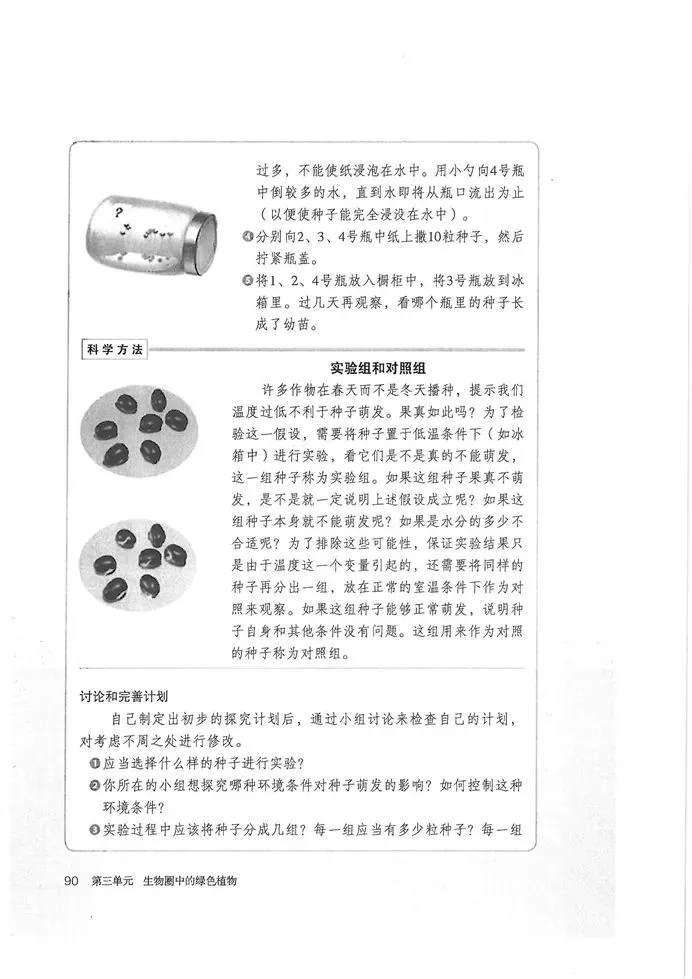 ?

过多，不能使纸浸泡在水中。用小勺向4号瓶中倒较多的水，直到水即将从瓶口流出为止（以便使种子能完全浸没在水中）。

❹分别向2、3、4号瓶中纸上撒10粒种子，然后拧紧瓶盖。

❺将1、2、4号瓶放入橱柜中，将3号瓶放到冰箱里。过几天再观察，看哪个瓶里的种子长成了幼苗。

科学方法

实验组和对照组

许多作物在春天而不是冬天播种，提示我们温度过低不利于种子萌发。果真如此吗？为了检验这一假设，需要将种子置于低温条件下（如冰箱中）进行实验，看它们是不是真的不能萌发，这一组种子称为实验组。如果这组种子果真不萌发，是不是就一定说明上述假设成立呢？如果这组种子本身就不能萌发呢？如果是水分的多少不合适呢？为了排除这些可能性，保证实验结果只是由于温度这一个变量引起的，还需要将同样的种子再分出一组，放在正常的室温条件下作为对照来观察。如果这组种子能够正常萌发，说明种子自身和其他条件没有问题。这组用来作为对照的种子称为对照组。

讨论和完善计划

自己制定出初步的探究计划后，通过小组讨论来检查自己的计划，对考虑不周之处进行修改。

❶应当选择什么样的种子进行实验？

❷你所在的小组想探究哪种环境条件对种子萌发的影响？如何控制这种环境条件？

❸实验过程中应该将种子分成几组？每一组应当有多少粒种子？每一组

90 第三单元 生物圈中的绿色植物